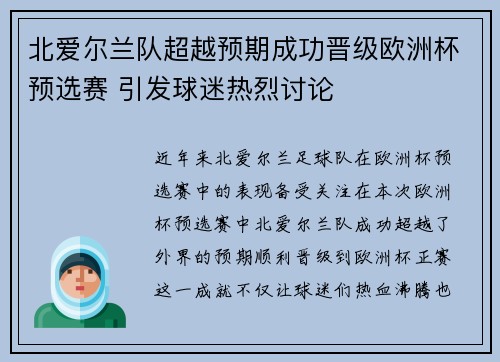 北爱尔兰队超越预期成功晋级欧洲杯预选赛 引发球迷热烈讨论

近年来北爱尔兰足球队在欧洲杯预选赛中的表现备受关注在本次欧洲杯预选赛中北爱尔兰队成功超越了外界的预期顺利晋级到欧洲杯正赛这一成就不仅让球迷们热血沸腾也